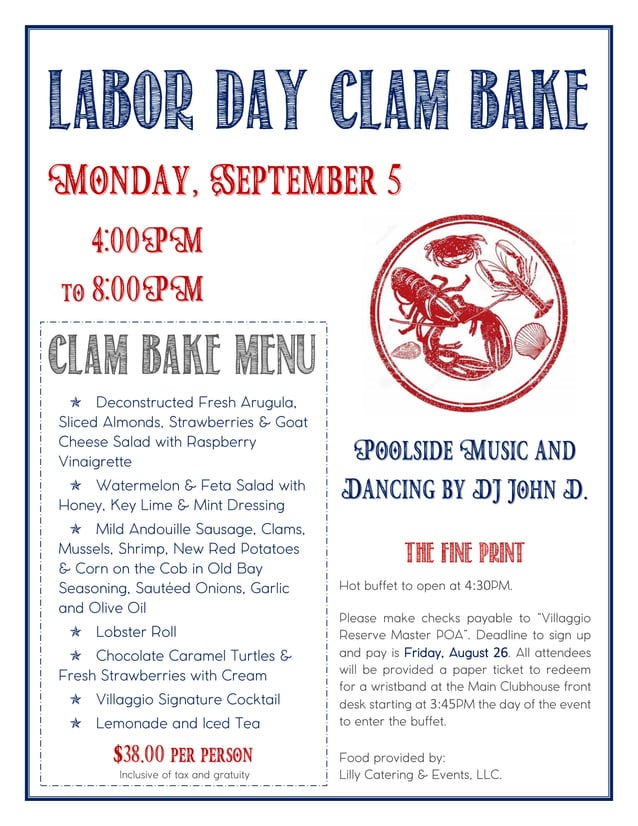 LABOR DAY CLAM BAKE

MONDAY, SEPTEMBER 5

4:00PM
TO 8:00PM

CLAM BAKE MENU

★ Deconstructed Fresh Arugula, Sliced Almonds, Strawberries & Goat Cheese Salad with Raspberry Vinaigrette

★ Watermelon & Feta Salad with Honey, Key Lime & Mint Dressing

★ Mild Andouille Sausage, Clams, Mussels, Shrimp, New Red Potatoes & Corn on the Cob in Old Bay Seasoning, Sautéed Onions, Garlic and Olive Oil

★ Lobster Roll

★ Chocolate Caramel Turtles & Fresh Strawberries with Cream

★ Villaggio Signature Cocktail

★ Lemonade and Iced Tea

$38.00 PER PERSON
Inclusive of tax and gratuity

POOLSIDE MUSIC AND DANCING BY DJ JOHN D.

THE FINE PRINT

Hot buffet to open at 4:30PM.

Please make checks payable to "Villaggio Reserve Master POA". Deadline to sign up and pay is Friday, August 26. All attendees will be provided a paper ticket to redeem for a wristband at the Main Clubhouse front desk starting at 3:45PM the day of the event to enter the buffet.

Food provided by:
Lilly Catering & Events, LLC.